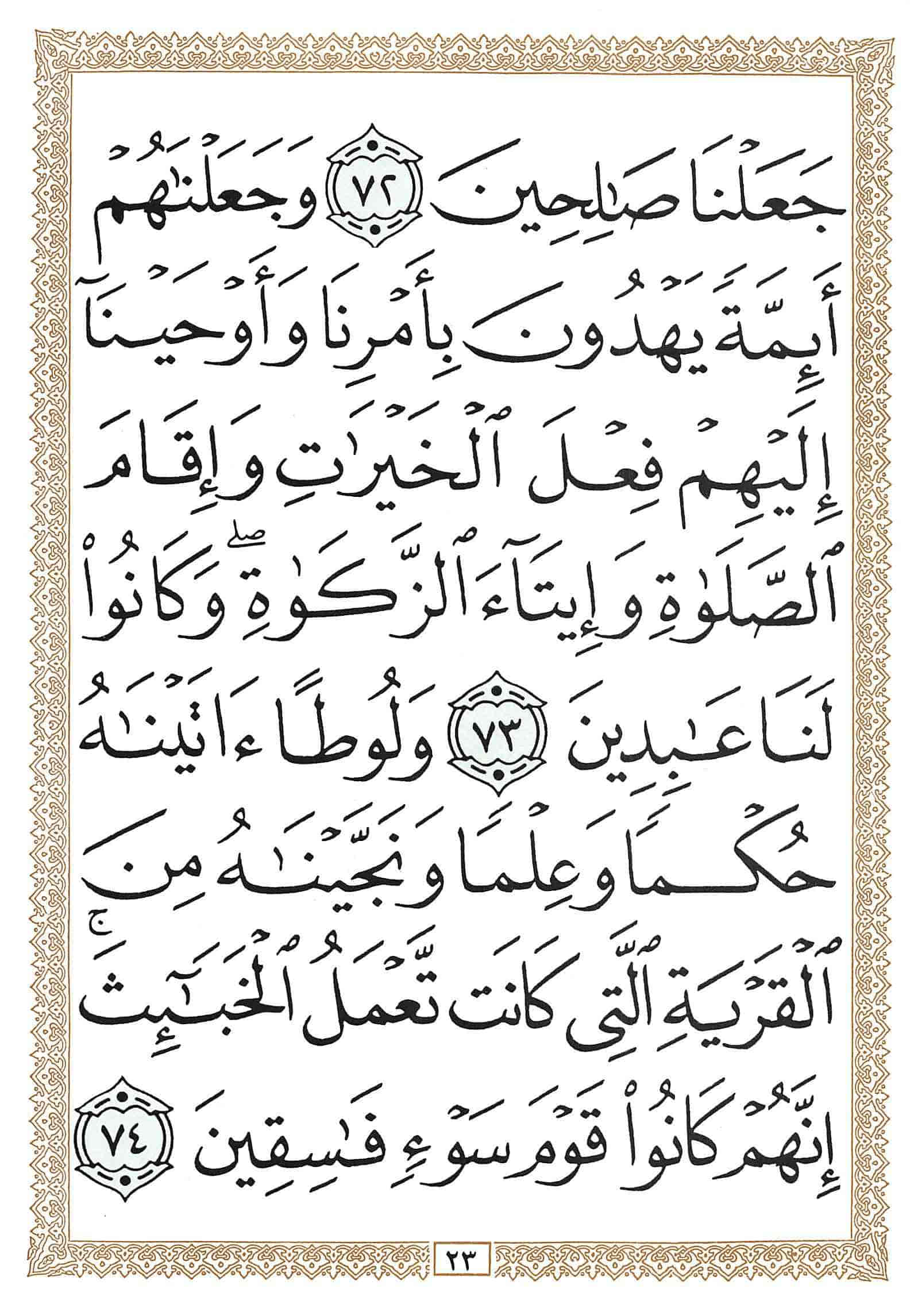 جَعَلْنَا صَٰلِحِينَ ٧٢ وَجَعَلْنَٰهُمْ أَئِمَّةً يَهْدُونَ بِأَمْرِنَا وَأَوْحَيْنَآ إِلَيْهِمْ فِعْلَ ٱلْخَيْرَٰتِ وَإِقَامَ ٱلصَّلَوٰةِ وَإِيتَآءَ ٱلزَّكَوٰةِ ۖ وَكَانُوا۟ لَنَا عَٰبِدِينَ ٧٣ وَلُوطًا ءَاتَيْنَٰهُ حُكْمًا وَعِلْمًا وَنَجَّيْنَٰهُ مِنَ ٱلْقَرْيَةِ ٱلَّتِى كَانَت تَّعْمَلُ ٱلْخَبَٰٓئِثَ ۗ إِنَّهُمْ كَانُوا۟ قَوْمَ سَوْءٍ فَٰسِقِينَ ٧٤

٢٣